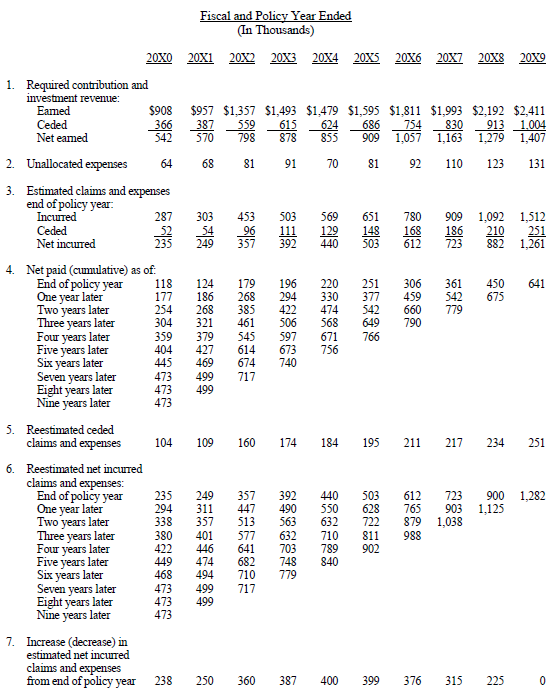 Fiscal and Policy Year Ended
(In Thousands)

| | 20X0 | 20X1 | 20X2 | 20X3 | 20X4 | 20X5 | 20X6 | 20X7 | 20X8 | 20X9 |
|---|---|---|---|---|---|---|---|---|---|---|
| 1. Required contribution and investment revenue: | | | | | | | | | | |
| Earned | $908 | $957 | $1,357 | $1,493 | $1,479 | $1,595 | $1,811 | $1,993 | $2,192 | $2,411 |
| Ceded | 366 | 387 | 559 | 615 | 624 | 686 | 754 | 830 | 913 | 1,004 |
| Net earned | 542 | 570 | 798 | 878 | 855 | 909 | 1,057 | 1,163 | 1,279 | 1,407 |
| 2. Unallocated expenses | 64 | 68 | 81 | 91 | 70 | 81 | 92 | 110 | 123 | 131 |
| 3. Estimated claims and expenses end of policy year: | | | | | | | | | | |
| Incurred | 287 | 303 | 453 | 503 | 569 | 651 | 780 | 909 | 1,092 | 1,512 |
| Ceded | 52 | 54 | 96 | 111 | 129 | 148 | 168 | 186 | 210 | 251 |
| Net incurred | 235 | 249 | 357 | 392 | 440 | 503 | 612 | 723 | 882 | 1,261 |
| 4. Net paid (cumulative) as of: | | | | | | | | | | |
| End of policy year | 118 | 124 | 179 | 196 | 220 | 251 | 306 | 361 | 450 | 641 |
| One year later | 177 | 186 | 268 | 294 | 330 | 377 | 459 | 542 | 675 | |
| Two years later | 254 | 268 | 385 | 422 | 474 | 542 | 660 | 779 | | |
| Three years later | 304 | 321 | 461 | 506 | 568 | 649 | 790 | | | |
| Four years later | 359 | 379 | 545 | 597 | 671 | 766 | | | | |
| Five years later | 404 | 427 | 614 | 673 | 756 | | | | | |
| Six years later | 445 | 469 | 674 | 740 | | | | | | |
| Seven years later | 473 | 499 | 717 | | | | | | | |
| Eight years later | 473 | 499 | | | | | | | | |
| Nine years later | 473 | | | | | | | | | |
| 5. Reestimated ceded claims and expenses | 104 | 109 | 160 | 174 | 184 | 195 | 211 | 217 | 234 | 251 |
| 6. Reestimated net incurred claims and expenses: | | | | | | | | | | |
| End of policy year | 235 | 249 | 357 | 392 | 440 | 503 | 612 | 723 | 900 | 1,282 |
| One year later | 294 | 311 | 447 | 490 | 550 | 628 | 765 | 903 | 1,125 | |
| Two years later | 338 | 357 | 513 | 563 | 632 | 722 | 879 | 1,038 | | |
| Three years later | 380 | 401 | 577 | 632 | 710 | 811 | 988 | | | |
| Four years later | 422 | 446 | 641 | 703 | 789 | 902 | | | | |
| Five years later | 449 | 474 | 682 | 748 | 840 | | | | | |
| Six years later | 468 | 494 | 710 | 779 | | | | | | |
| Seven years later | 473 | 499 | 717 | | | | | | | |
| Eight years later | 473 | 499 | | | | | | | | |
| Nine years later | 473 | | | | | | | | | |
| 7. Increase (decrease) in estimated net incurred claims and expenses from end of policy year | 238 | 250 | 360 | 387 | 400 | 399 | 376 | 315 | 225 | 0 |